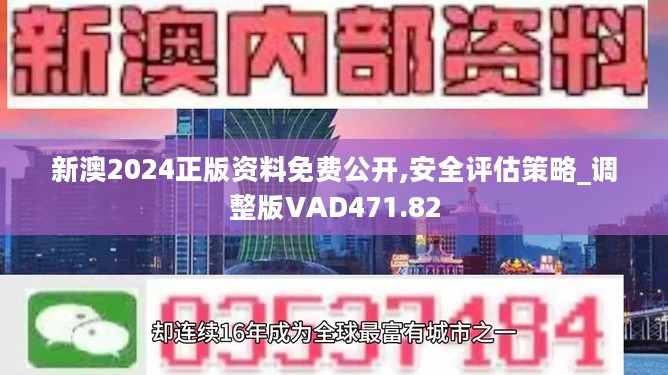 新澳内部资料

新澳2024正版资料免费公开,安全评估策略_调整版VAD471.82

03537184

却连续16年成为全球最富有城市之一